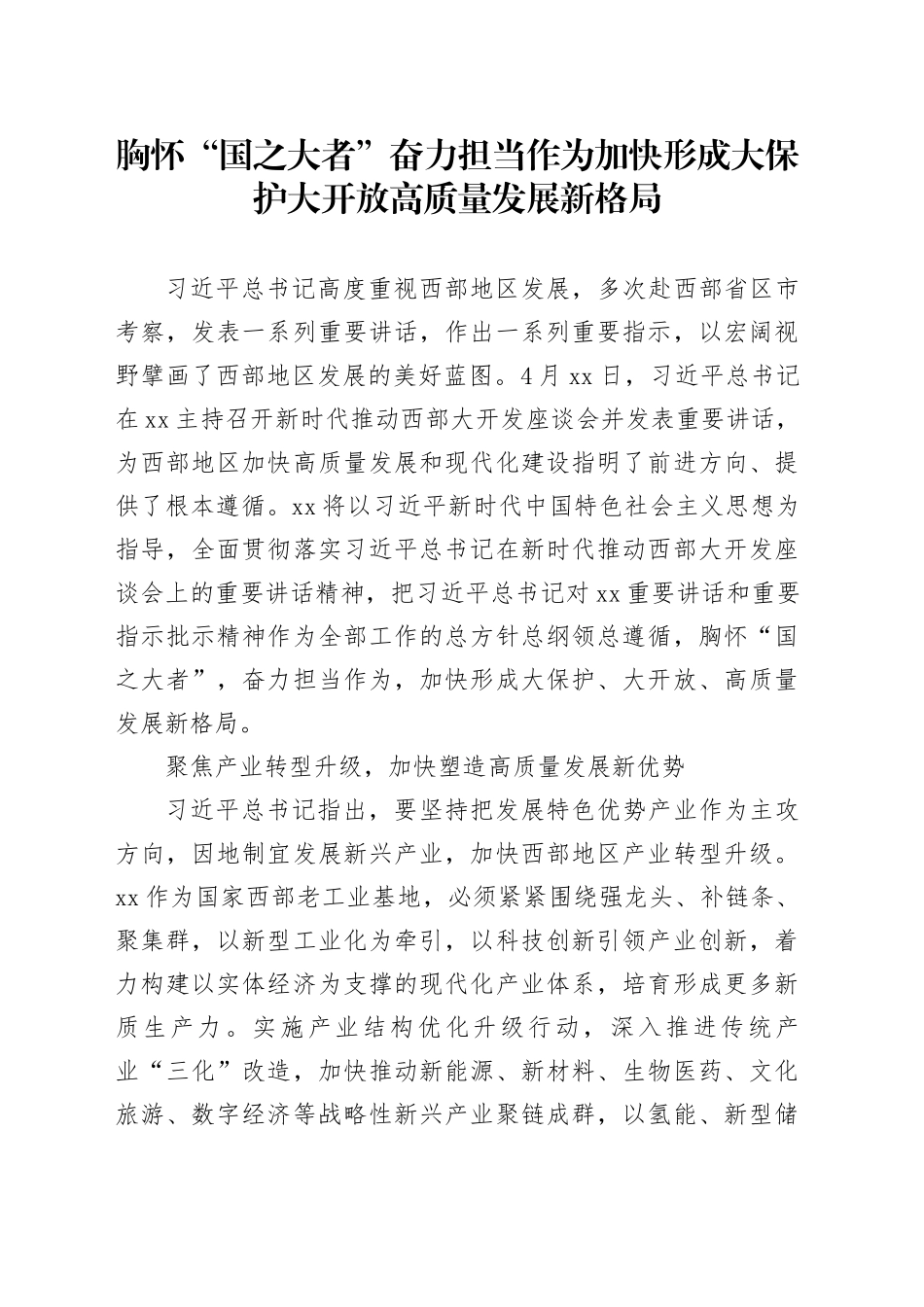 胸怀“国之大者”奋力担当作为加快形成大保护大开放高质量发展新格局

习近平总书记高度重视西部地区发展，多次赴西部省区市考察，发表一系列重要讲话，作出一系列重要指示，以宏阔视野擘画了西部地区发展的美好蓝图。4月xx日，习近平总书记在xx主持召开新时代推动西部大开发座谈会并发表重要讲话，为西部地区加快高质量发展和现代化建设指明了前进方向、提供了根本遵循。xx将以习近平新时代中国特色社会主义思想为指导，全面贯彻落实习近平总书记在新时代推动西部大开发座谈会上的重要讲话精神，把习近平总书记对xx重要讲话和重要指示批示精神作为全部工作的总方针总纲领总遵循，胸怀“国之大者”，奋力担当作为，加快形成大保护、大开放、高质量发展新格局。

聚焦产业转型升级，加快塑造高质量发展新优势

习近平总书记指出，要坚持把发展特色优势产业作为主攻方向，因地制宜发展新兴产业，加快西部地区产业转型升级。xx作为国家西部老工业基地，必须紧紧围绕强龙头、补链条、聚集群，以新型工业化为牵引，以科技创新引领产业创新，着力构建以实体经济为支撑的现代化产业体系，培育形成更多新质生产力。实施产业结构优化升级行动，深入推进传统产业“三化”改造，加快推动新能源、新材料、生物医药、文化旅游、数字经济等战略性新兴产业聚链成群，以氢能、新型储